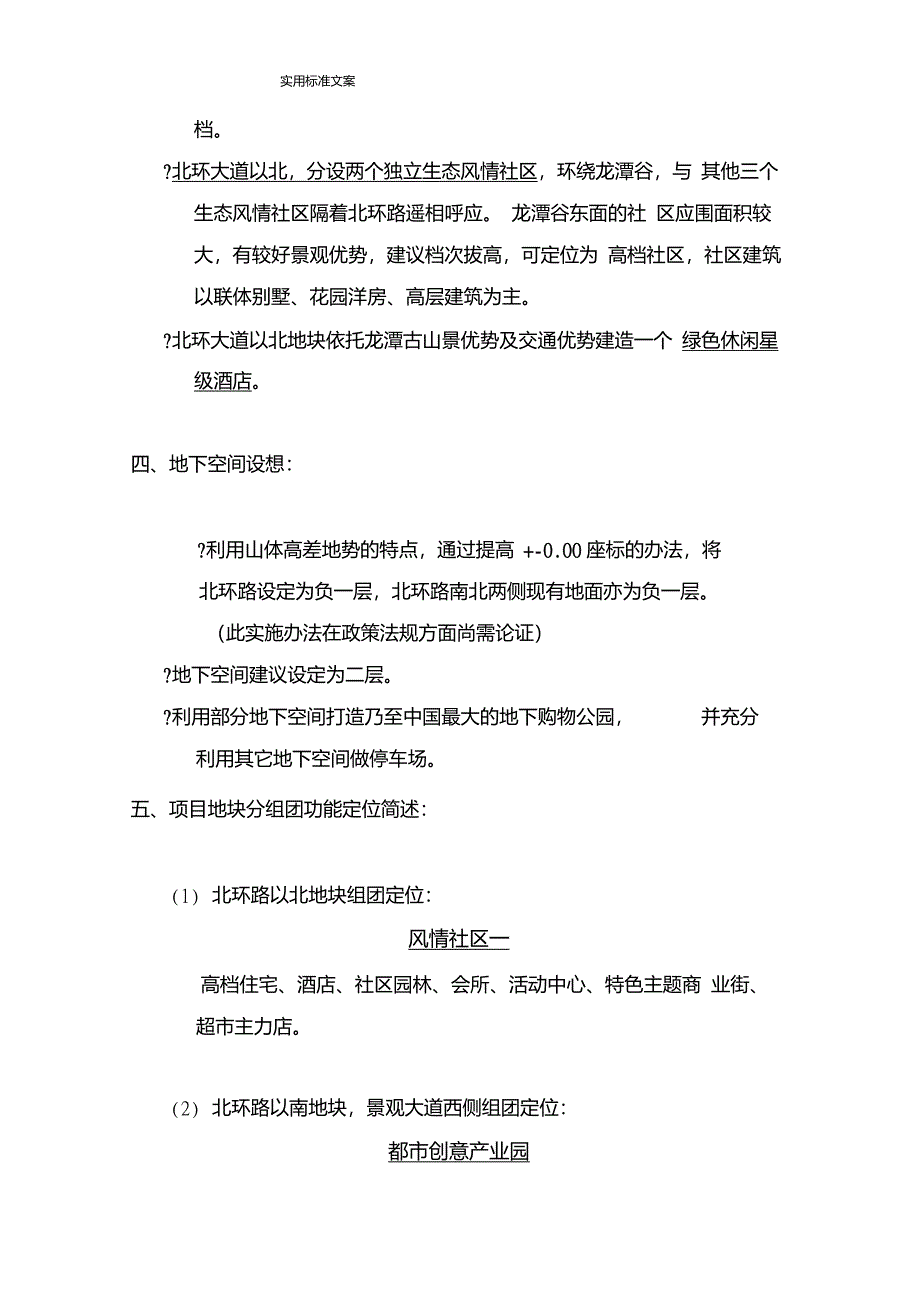 实用标准文案

档。

?北环大道以北，分设两个独立生态风情社区，环绕龙潭谷，与 其他三个生态风情社区隔着北环路遥相呼应。 龙潭谷东面的社 区应围面积较大，有较好景观优势，建议档次拔高，可定位为 高档社区，社区建筑以联体别墅、花园洋房、高层建筑为主。

?北环大道以北地块依托龙潭古山景优势及交通优势建造一个 绿色休闲星级酒店。

四、地下空间设想：

?利用山体高差地势的特点，通过提高 +-0.00 座标的办法，将北环路设定为负一层，北环路南北两侧现有地面亦为负一层。

（此实施办法在政策法规方面尚需论证）

?地下空间建议设定为二层。

?利用部分地下空间打造乃至中国最大的地下购物公园， 并充分利用其它地下空间做停车场。

五、项目地块分组团功能定位简述：

（1） 北环路以北地块组团定位：

风情社区一

高档住宅、酒店、社区园林、会所、活动中心、特色主题商 业街、超市主力店。

（2） 北环路以南地块，景观大道西侧组团定位：

都市创意产业园